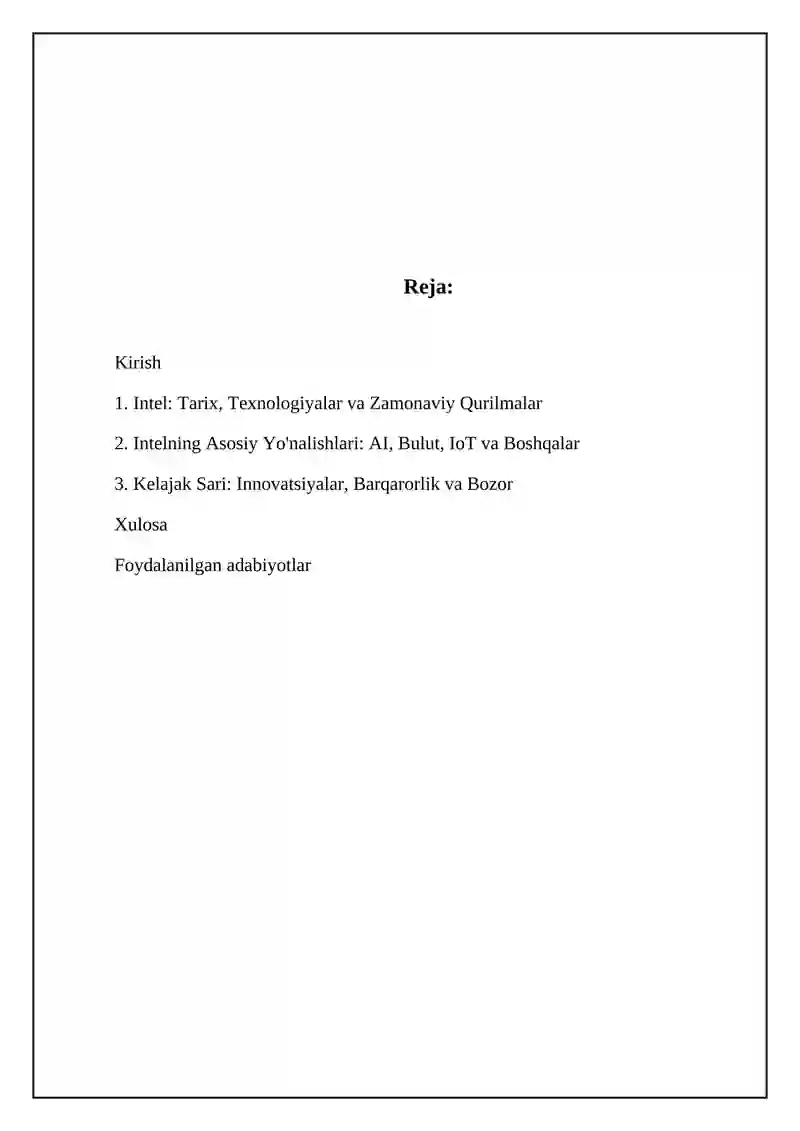 Reja:

Kirish

1. Intel: Tarix, Texnologiyalar va Zamonaviy Qurilmalar

2. Intelning Asosiy Yo'nalishlari: AI, Bulut, IoT va Boshqalar

3. Kelajak Sari: Innovatsiyalar, Barqarorlik va Bozor

Xulosa

Foydalanilgan adabiyotlar